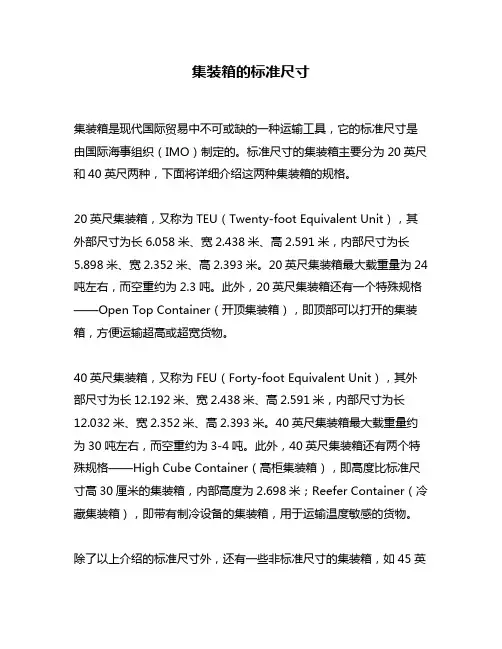 集装箱的标准尺寸

集装箱是现代国际贸易中不可或缺的一种运输工具，它的标准尺寸是由国际海事组织（IMO）制定的。标准尺寸的集装箱主要分为 20 英尺和 40 英尺两种，下面将详细介绍这两种集装箱的规格。

20 英尺集装箱，又称为 TEU（Twenty-foot Equivalent Unit），其外部尺寸为长 6.058 米、宽 2.438 米、高 2.591 米，内部尺寸为长 5.898 米、宽 2.352 米、高 2.393 米。20 英尺集装箱最大载重量为 24 吨左右，而空重约为 2.3 吨。此外，20 英尺集装箱还有一个特殊规格——Open Top Container（开顶集装箱），即顶部可以打开的集装箱，方便运输超高或超宽货物。

40 英尺集装箱，又称为 FEU（Forty-foot Equivalent Unit），其外部尺寸为长 12.192 米、宽 2.438 米、高 2.591 米，内部尺寸为长 12.032 米、宽 2.352 米、高 2.393 米。40 英尺集装箱最大载重量约为 30 吨左右，而空重约为 3-4 吨。此外，40 英尺集装箱还有两个特殊规格——High Cube Container（高柜集装箱），即高度比标准尺寸高 30 厘米的集装箱，内部高度为 2.698 米；Reefer Container（冷藏集装箱），即带有制冷设备的集装箱，用于运输温度敏感的货物。

除了以上介绍的标准尺寸外，还有一些非标准尺寸的集装箱，如 45 英